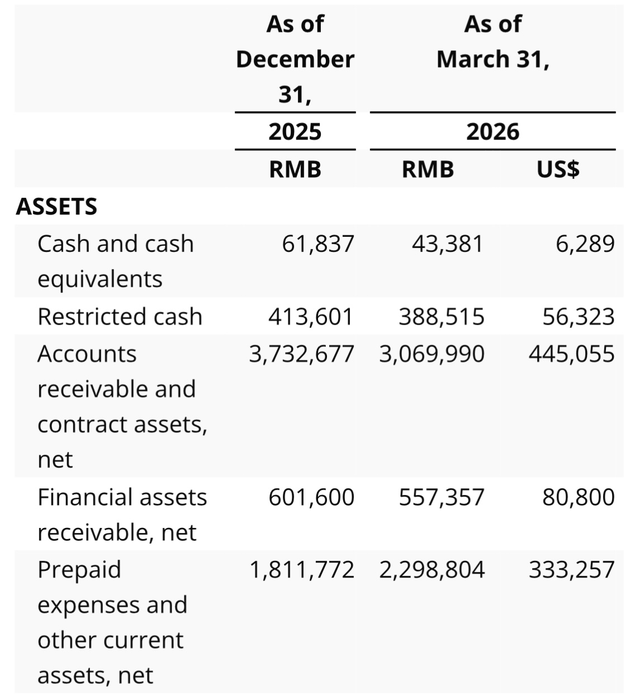 |  | As of December 31, | As of March 31, |  |
|---|---|---|---|
|  | 2025 | 2026 |  |
|  | RMB | RMB | US$ |
| ASSETS |  |  |  |
| Cash and cash equivalents | 61,837 | 43,381 | 6,289 |
| Restricted cash | 413,601 | 388,515 | 56,323 |
| Accounts receivable and contract assets, net | 3,732,677 | 3,069,990 | 445,055 |
| Financial assets receivable, net | 601,600 | 557,357 | 80,800 |
| Prepaid expenses and other current assets, net | 1,811,772 | 2,298,804 | 333,257 |